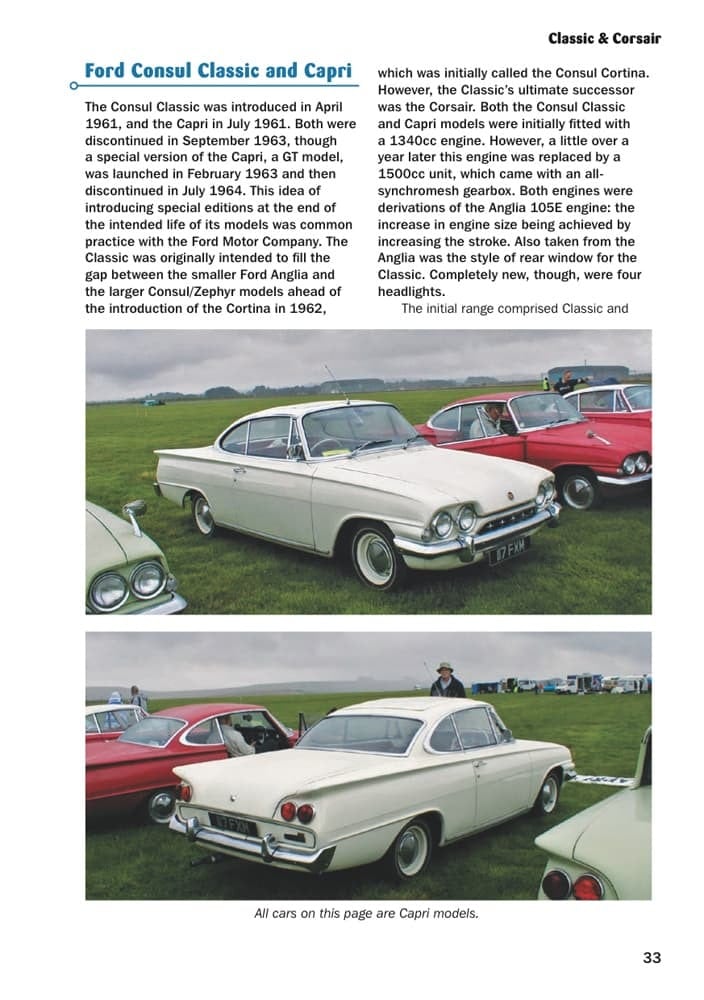 Classic & Corsair

Ford Consul Classic and Capri

The Consul Classic was introduced in April 1961, and the Capri in July 1961. Both were discontinued in September 1963, though a special version of the Capri, a GT model, was launched in February 1963 and then discontinued in July 1964. This idea of introducing special editions at the end of the intended life of its models was common practice with the Ford Motor Company. The Classic was originally intended to fill the gap between the smaller Ford Anglia and the larger Consul/Zephyr models ahead of the introduction of the Cortina in 1962, which was initially called the Consul Cortina. However, the Classic's ultimate successor was the Corsair. Both the Consul Classic and Capri models were initially fitted with a 1340cc engine. However, a little over a year later this engine was replaced by a 1500cc unit, which came with an all-synchromesh gearbox. Both engines were derivations of the Anglia 105E engine: the increase in engine size being achieved by increasing the stroke. Also taken from the Anglia was the style of rear window for the Classic. Completely new, though, were four headlights.

The initial range comprised Classic and

87 FXM

87 FXM

All cars on this page are Capri models.

33